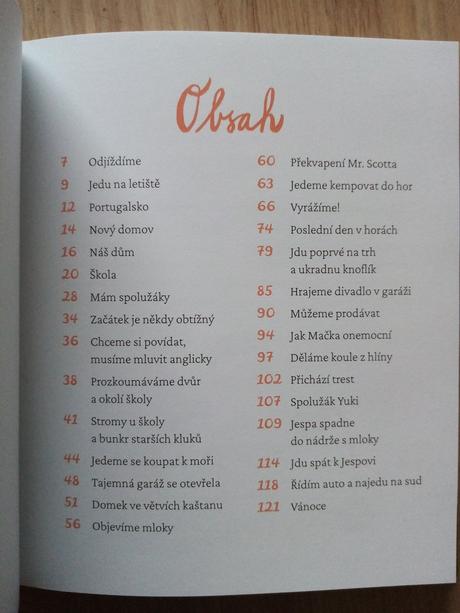 Obsah

7 Odjíždíme
9 Jedu na letiště
12 Portugalsko
14 Nový domov
16 Náš dům
20 Škola
28 Mám spolužáky
34 Začátek je někdy obtížný
36 Chceme si povídat, musíme mluvit anglicky
38 Prozkoumáváme dvůr a okolí školy
41 Stromy u školy a bunkr starších kluků
44 Jedeme se koupat k moři
48 Tajemná garáž se otevřela
51 Domek ve větvích kaštanu
56 Objevíme mloky

60 Překvapení Mr. Scotta
63 Jedeme kempovat do hor
66 Vyrážíme!
74 Poslední den v horách
79 Jdu poprvé na trh a ukradnu knoflík
85 Hrajeme divadlo v garáži
90 Můžeme prodávat
94 Jak Mačka onemocní
97 Děláme koule z hlíny
102 Přichází trest
107 Spolužák Yuki
109 Jespa spadne do nádrže s mloky
114 Jdu spát k Jespovi
118 Řídím auto a najedu na sud
121 Vánoce